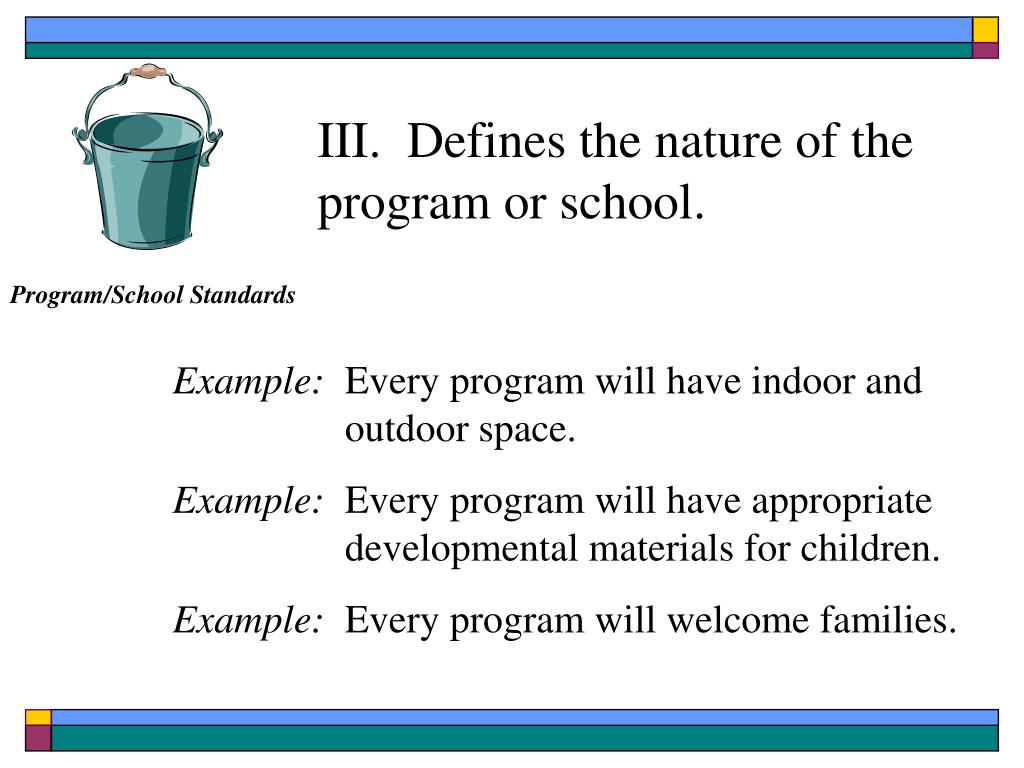 III. Defines the nature of the program or school.

Program/School Standards

Example: Every program will have indoor and outdoor space.

Example: Every program will have appropriate developmental materials for children.

Example: Every program will welcome families.